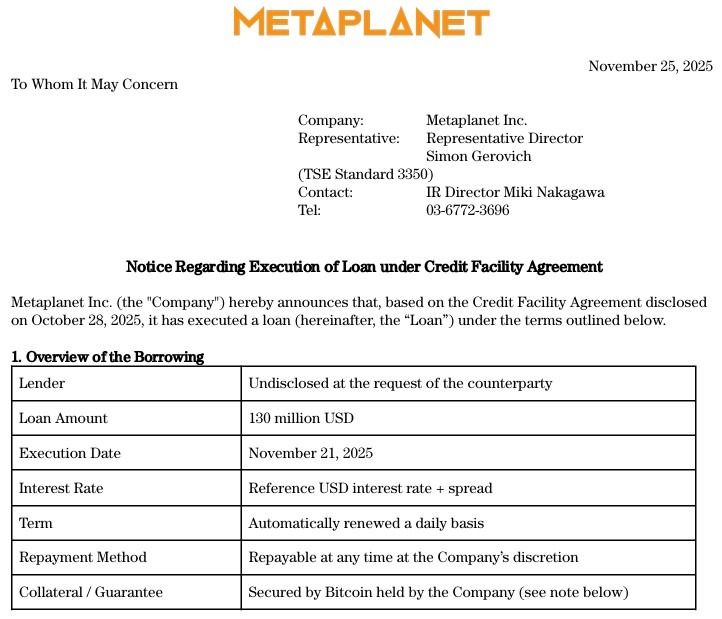 METAPLANET

November 25, 2025

To Whom It May Concern

Company: Metaplanet Inc.
Representative: Representative Director Simon Gerovich
(TSE Standard 3350)
Contact: IR Director Miki Nakagawa
Tel: 03-6772-3696

Notice Regarding Execution of Loan under Credit Facility Agreement

Metaplanet Inc. (the "Company") hereby announces that, based on the Credit Facility Agreement disclosed on October 28, 2025, it has executed a loan (hereinafter, the “Loan”) under the terms outlined below.

1. Overview of the Borrowing

| Lender | Undisclosed at the request of the counterparty |
|---|---|
| Loan Amount | 130 million USD |
| Execution Date | November 21, 2025 |
| Interest Rate | Reference USD interest rate + spread |
| Term | Automatically renewed a daily basis |
| Repayment Method | Repayable at any time at the Company’s discretion |
| Collateral / Guarantee | Secured by Bitcoin held by the Company (see note below) |